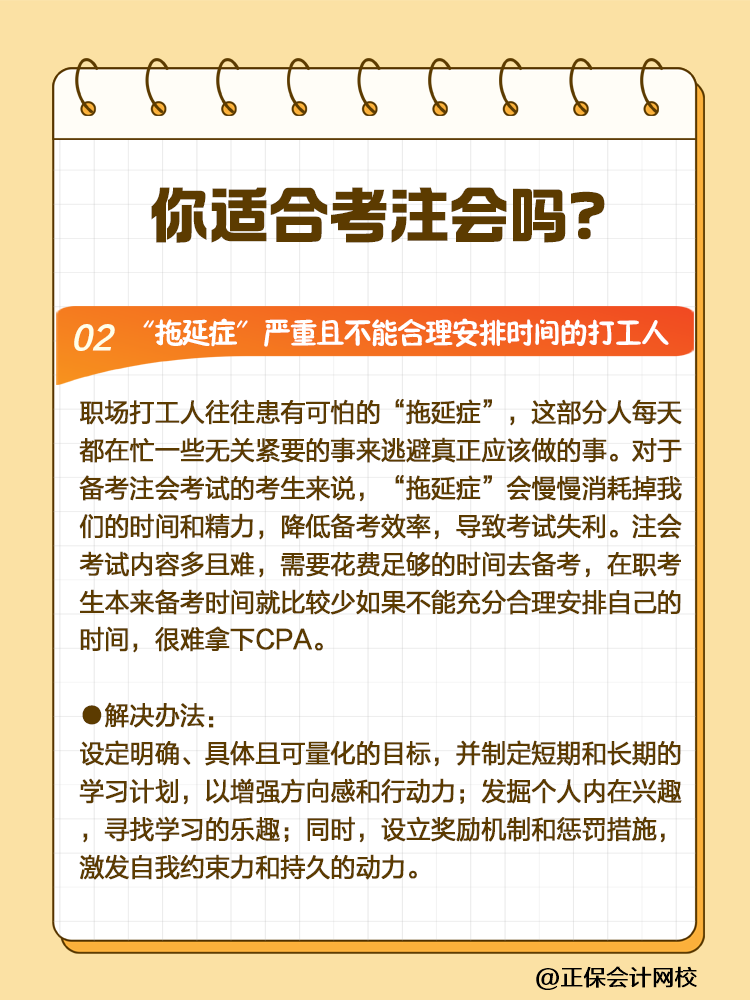 你适合考注会吗?

02 “拖延症”严重且不能合理安排时间的打工人

职场打工人往往患有可怕的“拖延症”，这部分人每天都在忙一些无关紧要的事来逃避真正应该做的事。对于备考注会考试的考生来说，“拖延症”会慢慢消耗掉我们的时间和精力，降低备考效率，导致考试失利。注会考试内容多且难，需要花费足够的时间去备考，在职考生本来备考时间就比较少如果不能充分合理安排自己的时间，很难拿下CPA。

●解决办法:
设定明确、具体且可量化的目标，并制定短期和长期的学习计划，以增强方向感和行动力；发掘个人内在兴趣，寻找学习的乐趣；同时，设立奖励机制和惩罚措施，激发自我约束力和持久的动力。

@正保会计网校